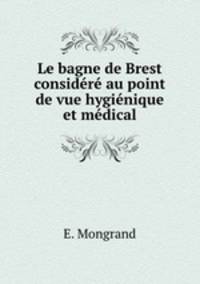 Le bagne de Brest considéré au point de vue hygiénique et médical

E. Mongrand